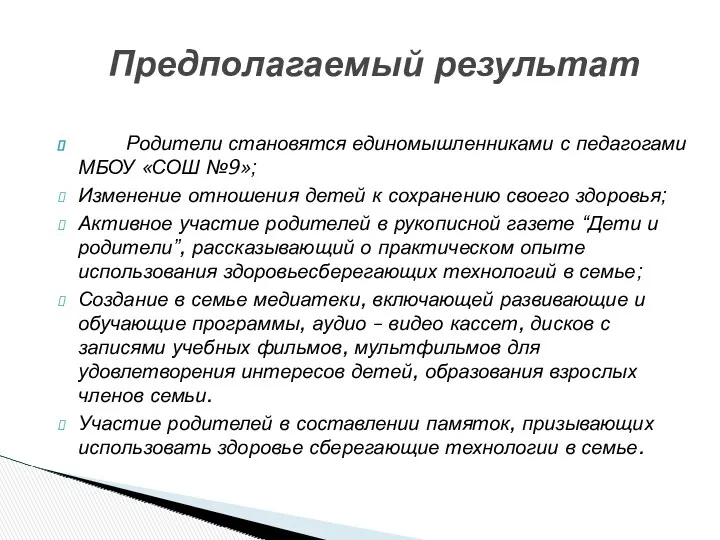 Предполагаемый результат

Родители становятся единомышленниками с педагогами МБОУ «СОШ №9»;

Изменение отношения детей к сохранению своего здоровья;

Активное участие родителей в рукописной газете “Дети и родители”, рассказывающий о практическом опыте использования здоровьесберегающих технологий в семье;

Создание в семье медиатеки, включающей развивающие и обучающие программы, аудио – видео кассет, дисков с записями учебных фильмов, мультфильмов для удовлетворения интересов детей, образования взрослых членов семьи.

Участие родителей в составлении памяток, призывающих использовать здоровье сберегающие технологии в семье.